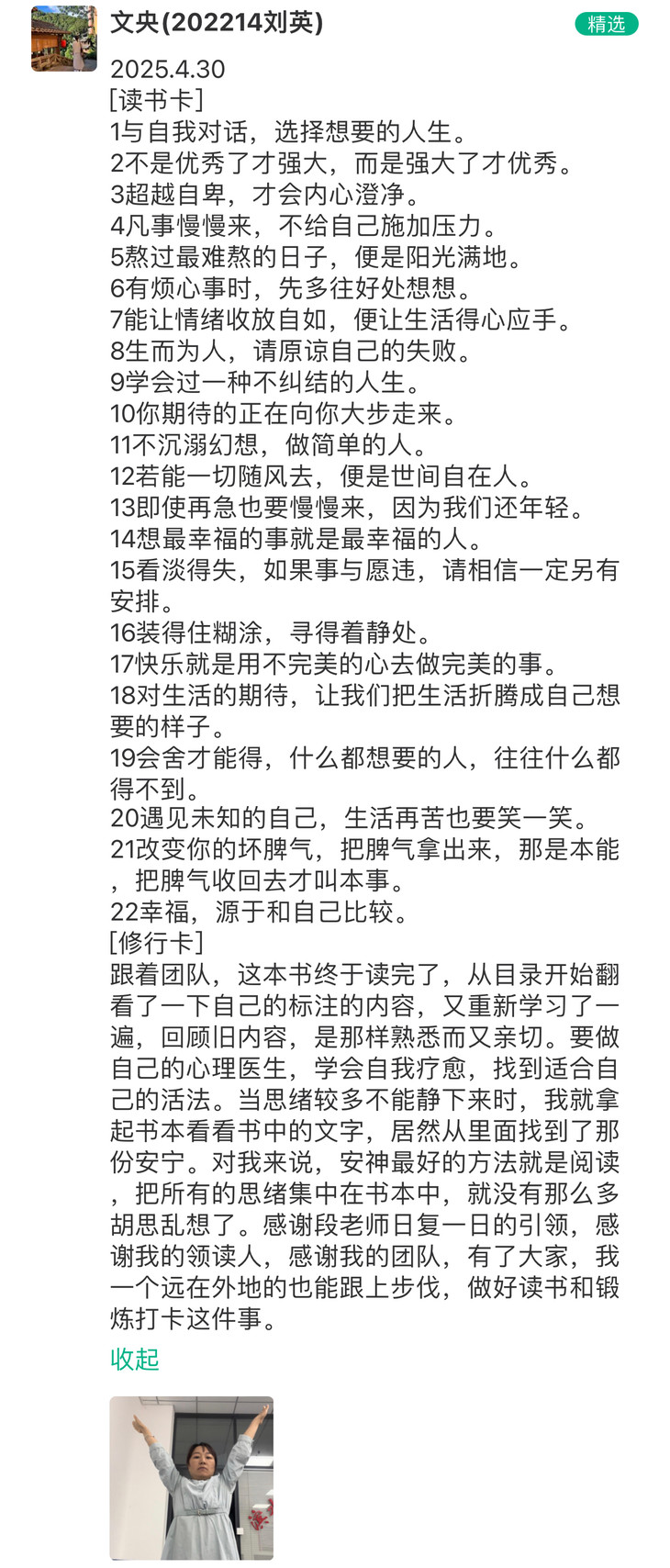 文央(202214刘英)

精选

2025.4.30
[读书卡]
1与自我对话，选择想要的人生。
2不是优秀了才强大，而是强大了才优秀。
3超越自卑，才会内心澄净。
4凡事慢慢来，不给自己施加压力。
5熬过最难熬的日子，便是阳光满地。
6有烦心事时，先多往好处想想。
7能让情绪收放自如，便让生活得心应手。
8生而为人，请原谅自己的失败。
9学会过一种不纠结的人生。
10你期待的正在向你大步走来。
11不沉溺幻想，做简单的人。
12若能一切随风去，便是世间自在人。
13即使再急也要慢慢来，因为我们还年轻。
14想最幸福的事就是最幸福的人。
15看淡得失，如果事与愿违，请相信一定另有安排。
16装得住糊涂，寻得着静处。
17快乐就是用不完美的心去做完美的事。
18对生活的期待，让我们把生活折腾成自己想要的样子。
19会舍才能得，什么都想要的人，往往什么都得不到。
20遇见未知的自己，生活再苦也要笑一笑。
21改变你的坏脾气，把脾气拿出来，那是本能，把脾气收回去才叫本事。
22幸福，源于和自己比较。
[修行卡]
跟着团队，这本书终于读完了，从目录开始翻看了一下自己的标注的内容，又重新学习了一遍，回顾旧内容，是那样熟悉而又亲切。要做自己的心理医生，学会自我疗愈，找到适合自己的活法。当思绪较多不能静下来时，我就拿起书本看看书中的文字，居然从里面找到了那份安宁。对我来说，安神最好的方法就是阅读，把所有的思绪集中在书本中，就没有那么多胡思乱想了。感谢段老师日复一日的引领，感谢我的领读人，感谢我的团队，有了大家，我一个远在外地的也能跟上步伐，做好读书和锻炼打卡这件事。

收起